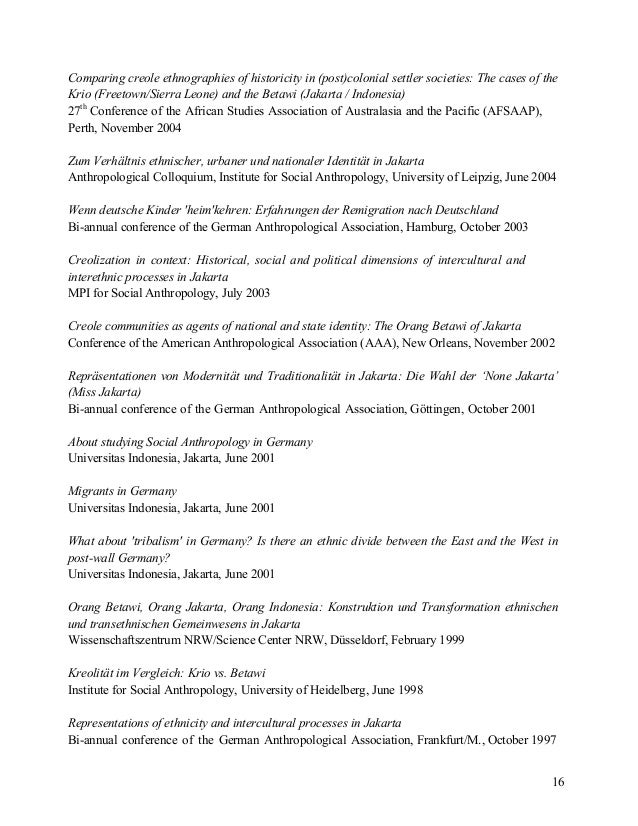 Comparing creole ethnographies of historicity in (post)colonial settler societies: The cases of the Krio (Freetown/Sierra Leone) and the Betawi (Jakarta / Indonesia)
27$^{th}$ Conference of the African Studies Association of Australasia and the Pacific (AFSAAP), Perth, November 2004

Zum Verhältnis ethnischer, urbaner und nationaler Identität in Jakarta
Anthropological Colloquium, Institute for Social Anthropology, University of Leipzig, June 2004

Wenn deutsche Kinder 'heim'kehren: Erfahrungen der Remigration nach Deutschland
Bi-annual conference of the German Anthropological Association, Hamburg, October 2003

Creolization in context: Historical, social and political dimensions of intercultural and interethnic processes in Jakarta
MPI for Social Anthropology, July 2003

Creole communities as agents of national and state identity: The Orang Betawi of Jakarta
Conference of the American Anthropological Association (AAA), New Orleans, November 2002

Repräsentationen von Modernität und Traditionalität in Jakarta: Die Wahl der 'None Jakarta' (Miss Jakarta)
Bi-annual conference of the German Anthropological Association, Göttingen, October 2001

About studying Social Anthropology in Germany
Universitas Indonesia, Jakarta, June 2001

Migrants in Germany
Universitas Indonesia, Jakarta, June 2001

What about 'tribalism' in Germany? Is there an ethnic divide between the East and the West in post-wall Germany?
Universitas Indonesia, Jakarta, June 2001

Orang Betawi, Orang Jakarta, Orang Indonesia: Konstruktion und Transformation ethnischen und transethnischen Gemeinwesens in Jakarta
Wissenschaftszentrum NRW/Science Center NRW, Düsseldorf, February 1999

Kreolität im Vergleich: Krio vs. Betawi
Institute for Social Anthropology, University of Heidelberg, June 1998

Representations of ethnicity and intercultural processes in Jakarta
Bi-annual conference of the German Anthropological Association, Frankfurt/M., October 1997

16